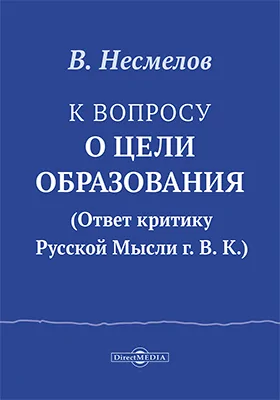 В. Несмелов

К ВОПРОСУ
О ЦЕЛИ
ОБРАЗОВАНИЯ
(Ответ критику
Русской Мысли г. В. К.)

DirectMEDIA